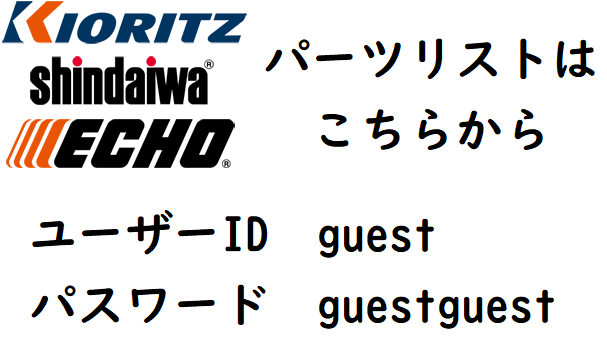 KIORITZ
shindaiwa®
ECHO®

パーツリストは
こちらから

ユーザーID guest
パスワード guestguest